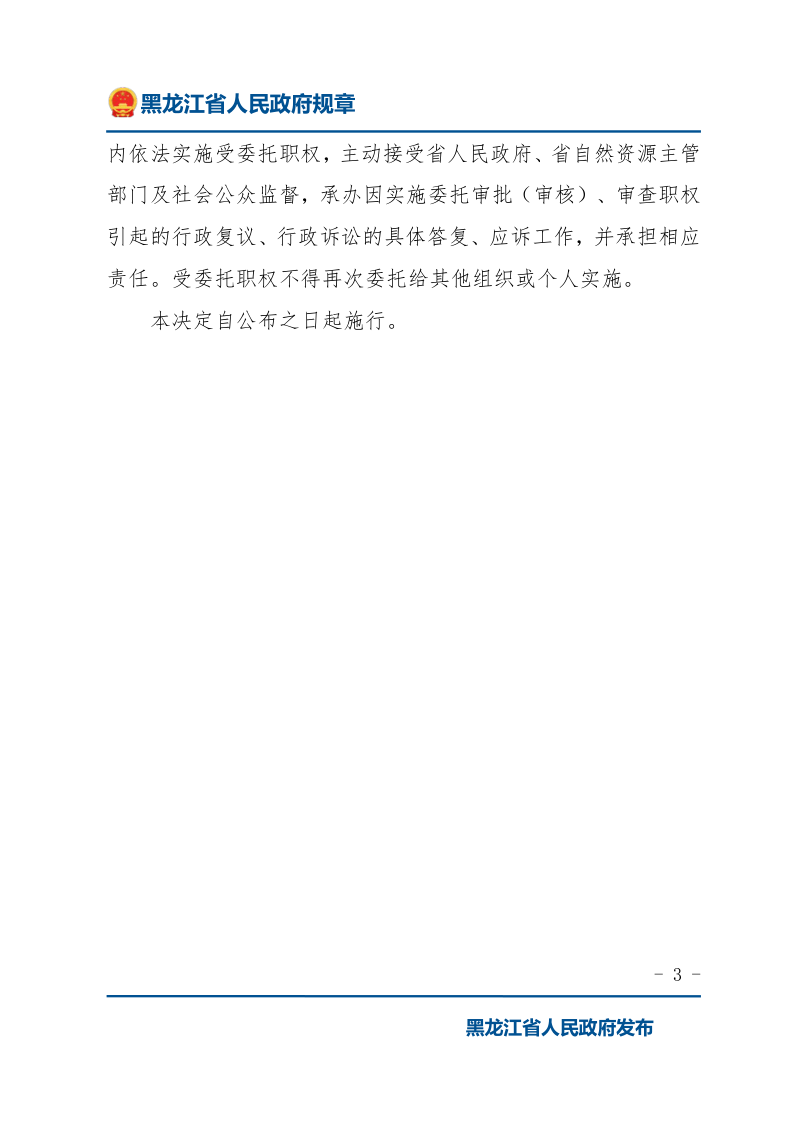 黑龙江省人民政府规章

内依法实施受委托职权，主动接受省人民政府、省自然资源主管部门及社会公众监督，承办因实施委托审批（审核）、审查职权引起的行政复议、行政诉讼的具体答复、应诉工作，并承担相应责任。受委托职权不得再次委托给其他组织或个人实施。

本决定自公布之日起施行。

- 3 -

黑龙江省人民政府发布